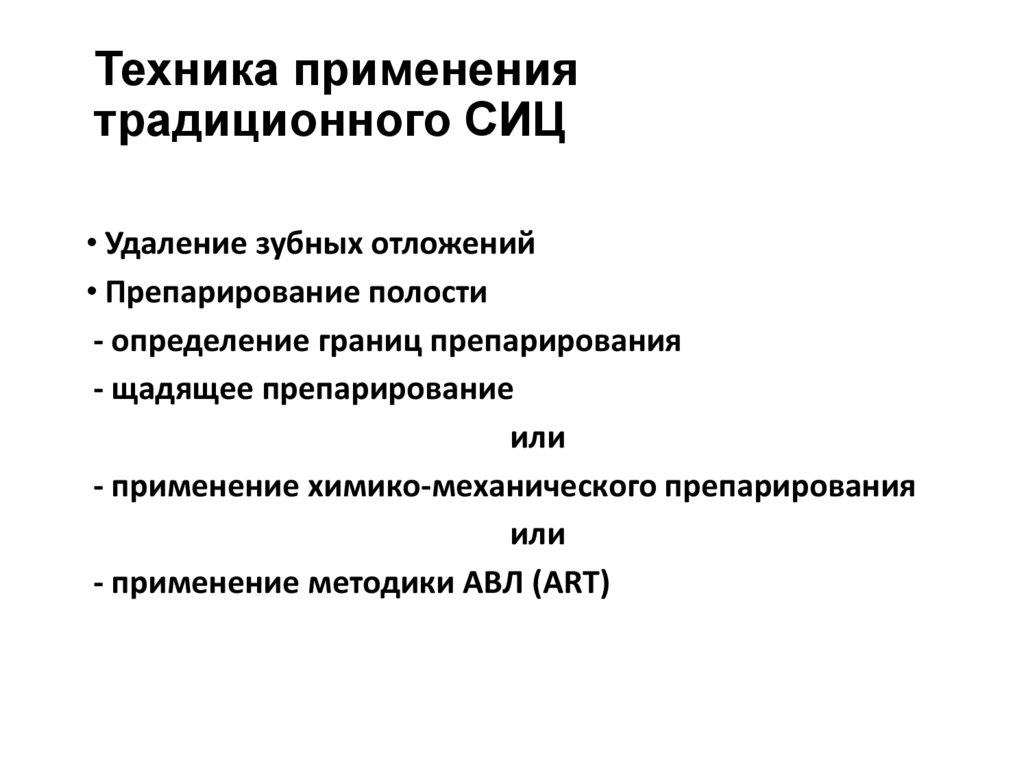 Техника применения традиционного СИЦ

• Удаление зубных отложений
• Препарирование полости
- определение границ препарирования
- щадящее препарирование
или
- применение химико-механического препарирования
или
- применение методики АВЛ (ART)